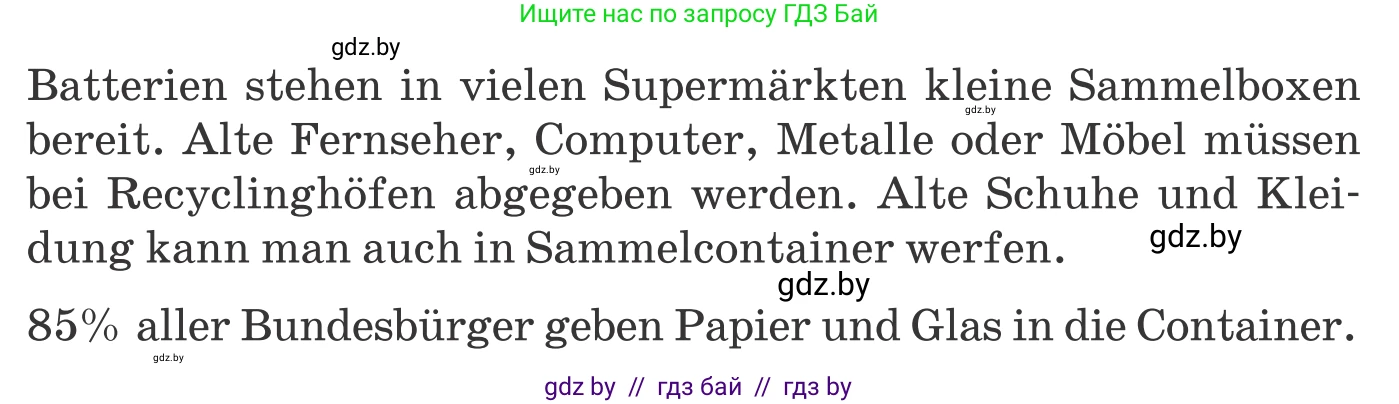 Ищите нас по запросу ГДЗ Бай

gdz.by

Batterien stehen in vielen Supermärkten kleine Sammelboxen bereit. Alte Fernseher, Computer, Metalle oder Möbel müssen bei Recyclinghöfen abgegeben werden. Alte Schuhe und Kleidung kann man auch in Sammelcontainer werfen.

gdz.by

gdz.by

gdz.by

gdz.by

85% aller Bundesbürger geben Papier und Glas in die Container.

gdz.by

gdz by // гдз бай // гдз by